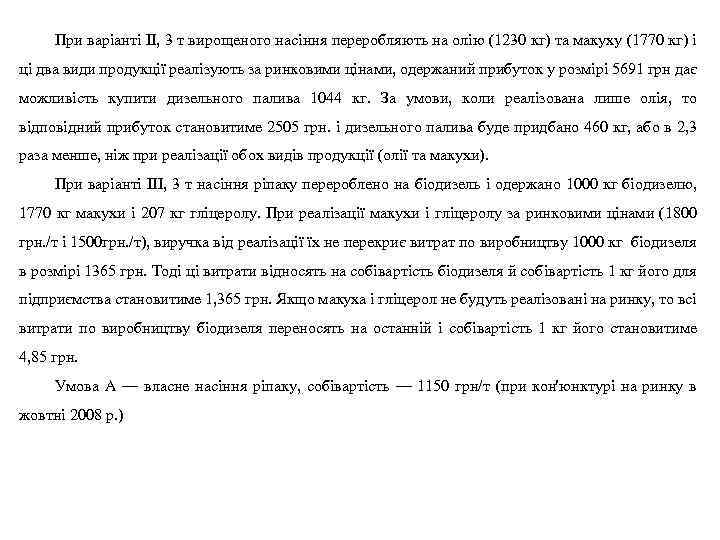 При варіанті II, 3 т вирощеного насіння переробляють на олію (1230 кг) та макуху (1770 кг) і ці два види продукції реалізують за ринковими цінами, одержаний прибуток у розмірі 5691 грн дає можливість купити дизельного палива 1044 кг. За умови, коли реалізована лише олія, то відповідний прибуток становитиме 2505 грн. і дизельного палива буде придбано 460 кг, або в 2,3 раза менше, ніж при реалізації обох видів продукції (олії та макухи).

При варіанті III, 3 т насіння ріпаку перероблено на біодизель і одержано 1000 кг біодизелю, 1770 кг макухи і 207 кг гліцеролу. При реалізації макухи і гліцеролу за ринковими цінами (1800 грн./т і 1500грн./т), виручка від реалізації їх не перекриє витрат по виробництву 1000 кг біодизеля в розмірі 1365 грн. Тоді ці витрати відносять на собівартість біодизеля й собівартість 1 кг його для підприємства становитиме 1,365 грн. Якщо макуха і гліцерол не будуть реалізовані на ринку, то всі витрати по виробництву біодизеля переносять на останній і собівартість 1 кг його становитиме 4,85 грн.

Умова А — власне насіння ріпаку, собівартість — 1150 грн/т (при кон'юнктурі на ринку в жовтні 2008 р.)